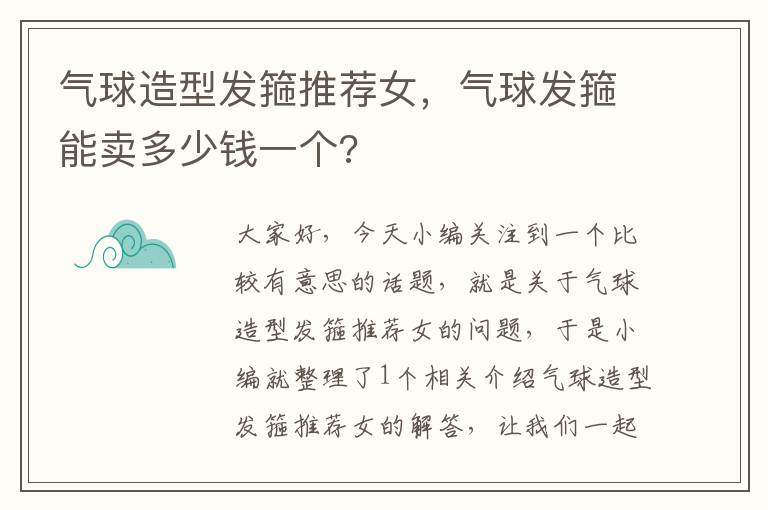 气球造型发箍推荐女，气球发箍能卖多少钱一个？

大家好，今天小编关注到一个比较有意思的话题，就是关于气球造型发箍推荐女的问题，于是小编就整理了1个相关介绍气球造型发箍推荐女的解答，让我们一起